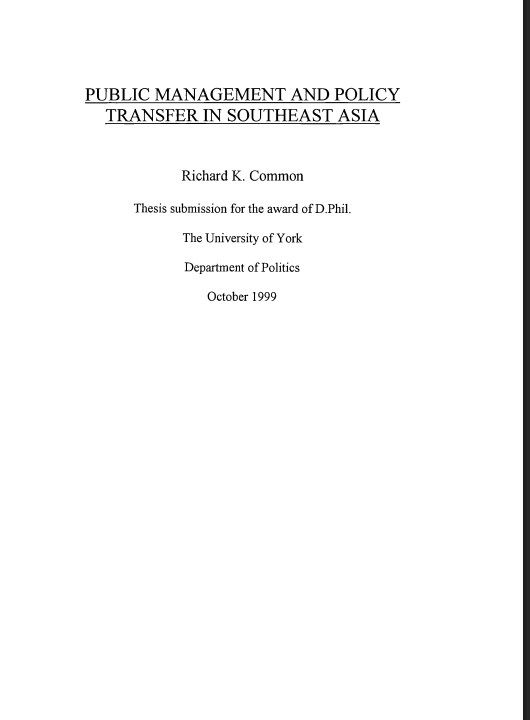 PUBLIC MANAGEMENT AND POLICY TRANSFER IN SOUTHEAST ASIA

Richard K. Common

Thesis submission for the award of D.Phil.

The University of York

Department of Politics

October 1999